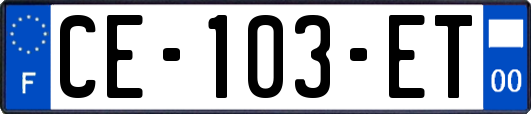 F
CE-103-ET
00